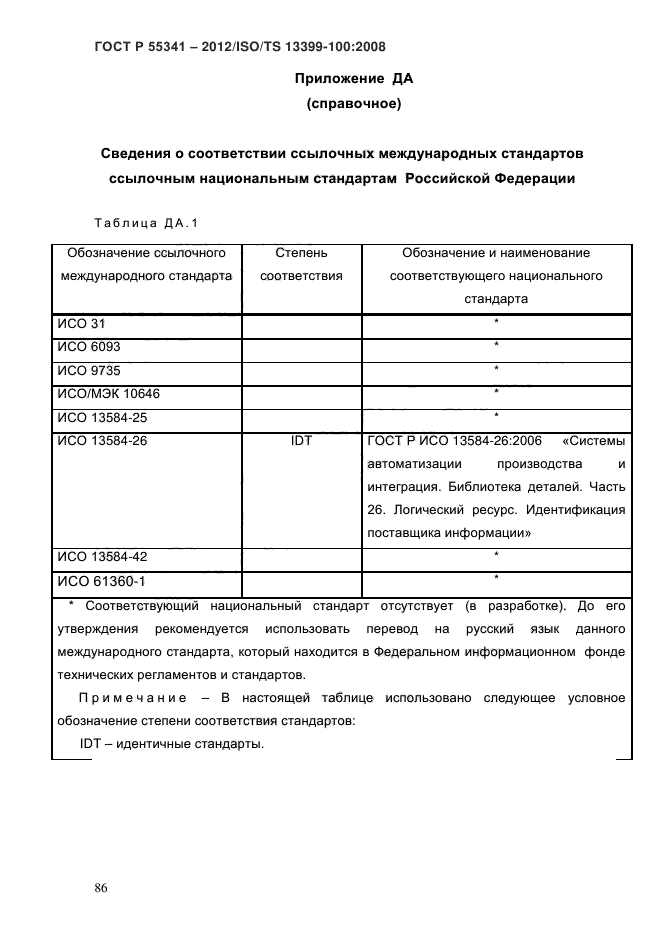 ГОСТ Р 55341 – 2012/ISO/TS 13399-100:2008

Приложение ДА
(справочное)

Сведения о соответствии ссылочных международных стандартов ссылочным национальным стандартам Российской Федерации

Таблица ДА.1

| Обозначение ссылочного международного стандарта | Степень соответствия | Обозначение и наименование соответствующего национального стандарта |
|---|---|---|
| ИСО 31 | | * |
| ИСО 6093 | | * |
| ИСО 9735 | | * |
| ИСО/МЭК 10646 | | * |
| ИСО 13584-25 | | * |
| ИСО 13584-26 | IDT | ГОСТ Р ИСО 13584-26:2006 «Системы автоматизации производства и интеграция. Библиотека деталей. Часть 26. Логический ресурс. Идентификация поставщика информации» |
| ИСО 13584-42 | | * |
| ИСО 61360-1 | | * |

* Соответствующий национальный стандарт отсутствует (в разработке). До его утверждения рекомендуется использовать перевод на русский язык данного международного стандарта, который находится в Федеральном информационном фонде технических регламентов и стандартов.

Примечание – В настоящей таблице использовано следующее условное обозначение степени соответствия стандартов:

IDT – идентичные стандарты.

86